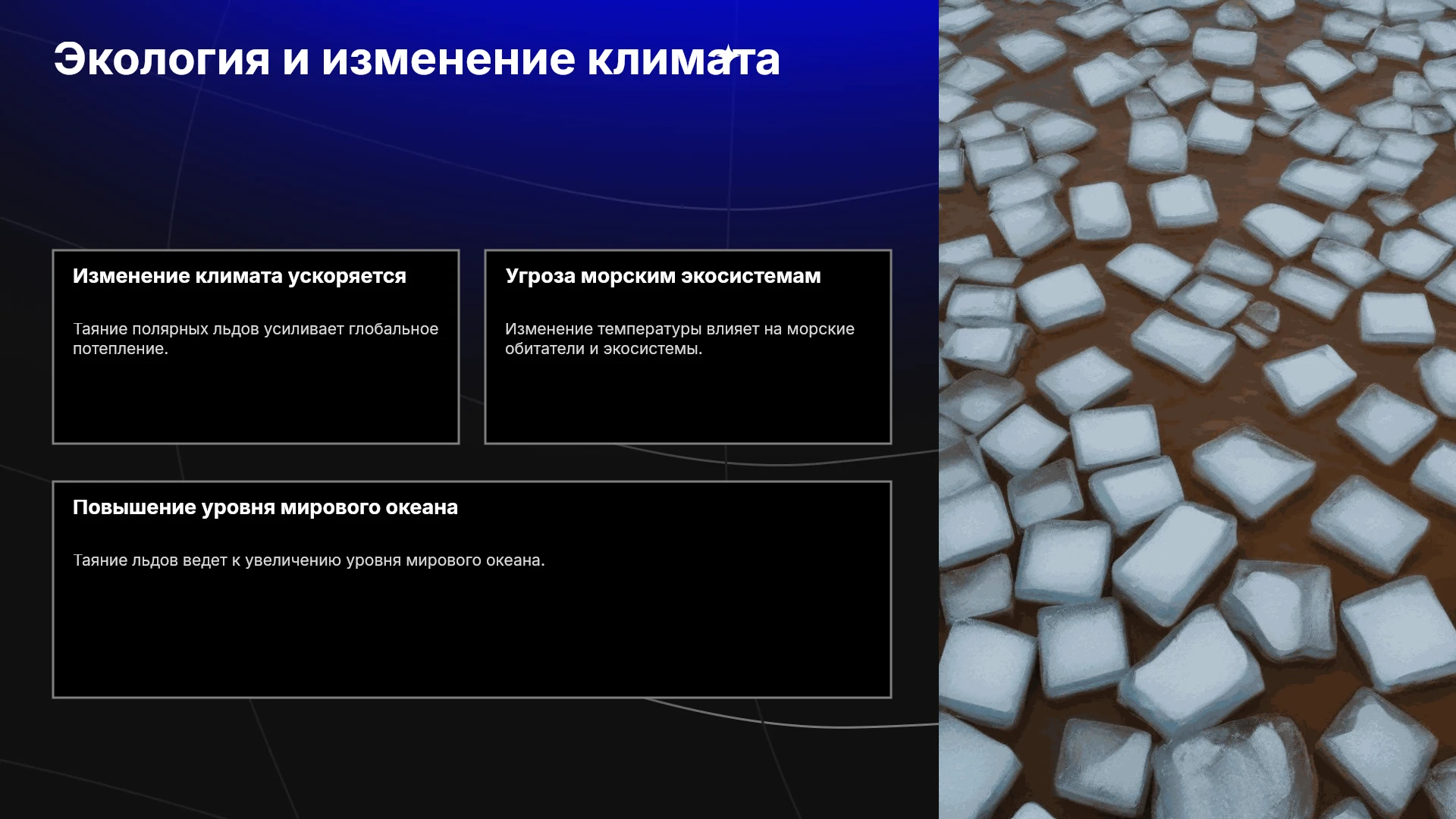 Экология и изменение климата

Изменение климата ускоряется

Таяние полярных льдов усиливает глобальное потепление.

Угроза морским экосистемам

Изменение температуры влияет на морские обитатели и экосистемы.

Повышение уровня мирового океана

Таяние льдов ведет к увеличению уровня мирового океана.